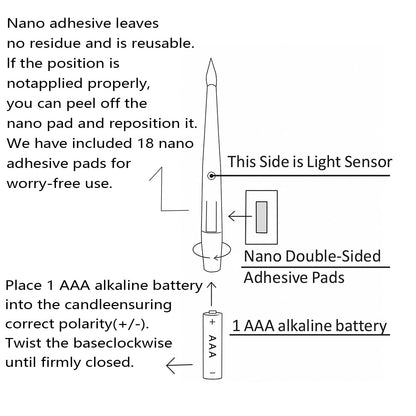 Nano adhesive leaves no residue and is reusable. If the position is notapplied properly, you can peel off the nano pad and reposition it. We have included 18 nano adhesive pads for worry-free use.

This Side is Light Sensor

Nano Double-Sided Adhesive Pads

Place 1 AAA alkaline battery into the candleensuring correct polarity(+/-). Twist the baseclockwise until firmly closed.

+
AAA
-

1 AAA alkaline battery